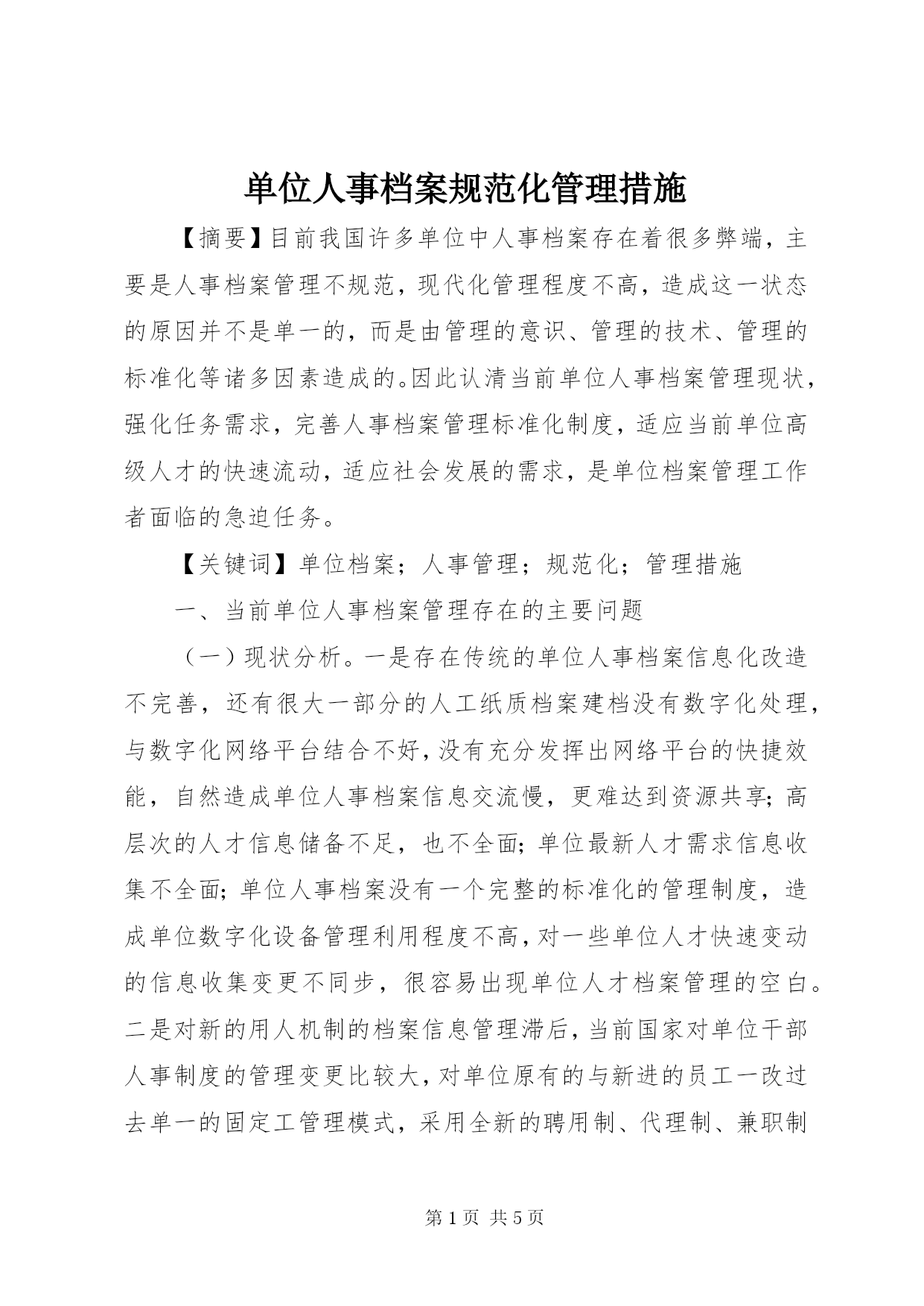 单位人事档案规范化管理措施

【摘要】目前我国许多单位中人事档案存在着很多弊端，主要是人事档案管理不规范，现代化管理程度不高，造成这一状态的原因并不是单一的，而是由管理的意识、管理的技术、管理的标准化等诸多因素造成的。因此认清当前单位人事档案管理现状，强化任务需求，完善人事档案管理标准化制度，适应当前单位高级人才的快速流动，适应社会发展的需求，是单位档案管理工作者面临的急迫任务。

【关键词】单位档案；人事管理；规范化；管理措施

一、当前单位人事档案管理存在的主要问题

（一）现状分析。一是存在传统的单位人事档案信息化改造不完善，还有很大一部分的人工纸质档案建档没有数字化处理，与数字化网络平台结合不好，没有充分发挥出网络平台的快捷效能，自然造成单位人事档案信息交流慢，更难达到资源共享；高层次的人才信息储备不足，也不全面；单位最新人才需求信息收集不全面；单位人事档案没有一个完整的标准化的管理制度，造成单位数字化设备管理利用程度不高，对一些单位人才快速变动的信息收集变更不同步，很容易出现单位人才档案管理的空白。二是对新的用人机制的档案信息管理滞后，当前国家对单位干部人事制度的管理变更比较大，对单位原有的与新进的员工一改过去单一的固定工管理模式，采用全新的聘用制、代理制、兼职制

第 1 页 共 5 页